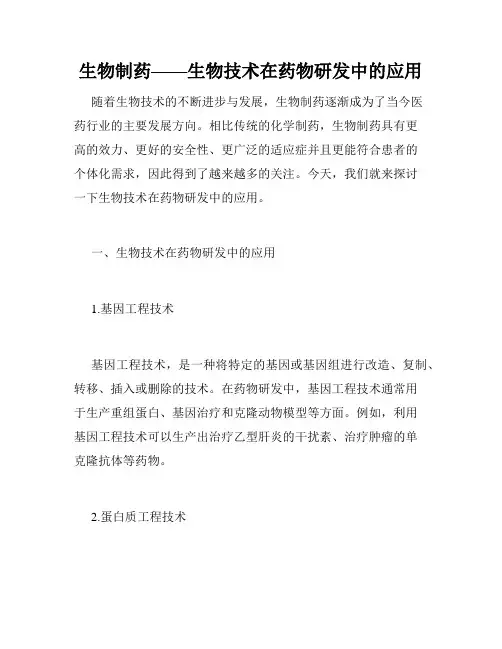 生物制药——生物技术在药物研发中的应用

随着生物技术的不断进步与发展，生物制药逐渐成为了当今医药行业的主要发展方向。相比传统的化学制药，生物制药具有更高的效力、更好的安全性、更广泛的适应症并且更能符合患者的个体化需求，因此得到了越来越多的关注。今天，我们就来探讨一下生物技术在药物研发中的应用。

一、生物技术在药物研发中的应用

1.基因工程技术

基因工程技术，是一种将特定的基因或基因组进行改造、复制、转移、插入或删除的技术。在药物研发中，基因工程技术通常用于生产重组蛋白、基因治疗和克隆动物模型等方面。例如，利用基因工程技术可以生产出治疗乙型肝炎的干扰素、治疗肿瘤的单克隆抗体等药物。

2.蛋白质工程技术